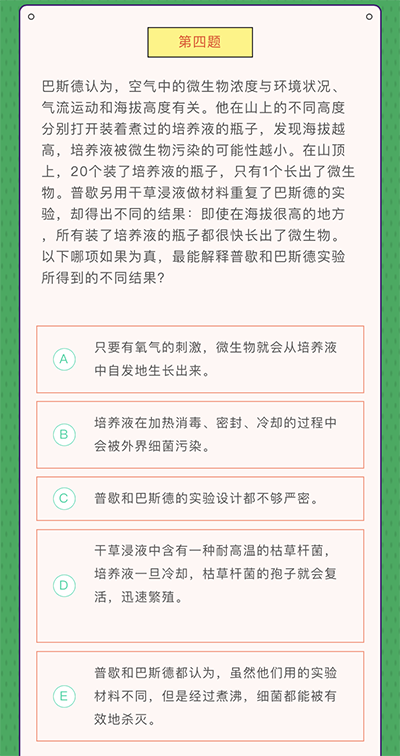 第四题

巴斯德认为，空气中的微生物浓度与环境状况、气流运动和海拔高度有关。他在山上的不同高度分别打开装着煮过的培养液的瓶子，发现海拔越高，培养液被微生物污染的可能性越小。在山顶上，20个装了培养液的瓶子，只有1个长出了微生物。普歇另用干草浸液做材料重复了巴斯德的实验，却得出不同的结果：即使在海拔很高的地方，所有装了培养液的瓶子都很快长出了微生物。以下哪项如果为真，最能解释普歇和巴斯德实验所得到的不同结果？

A 只要有氧气的刺激，微生物就会从培养液中自发地生长出来。

B 培养液在加热消毒、密封、冷却的过程中会被外界细菌污染。

C 普歇和巴斯德的实验设计都不够严密。

D 干草浸液中含有一种耐高温的枯草杆菌，培养液一旦冷却，枯草杆菌的孢子就会复活，迅速繁殖。

E 普歇和巴斯德都认为，虽然他们用的实验材料不同，但是经过煮沸，细菌都能被有效地杀灭。